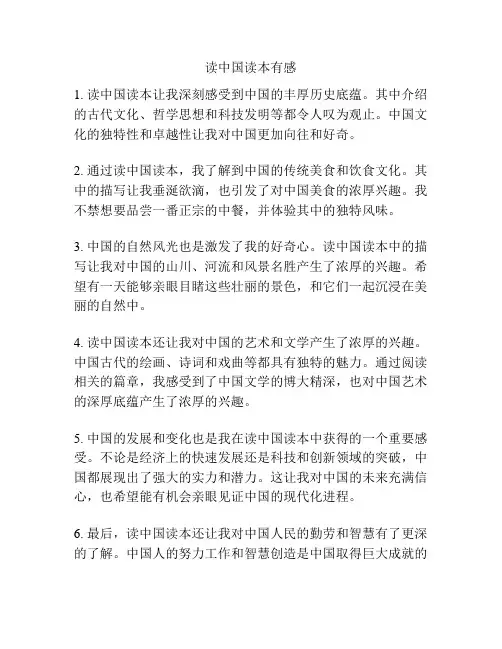 读中国读本有感

1. 读中国读本让我深刻感受到中国的丰厚历史底蕴。其中介绍的古代文化、哲学思想和科技发明等都令人叹为观止。中国文化的独特性和卓越性让我对中国更加向往和好奇。

2. 通过读中国读本，我了解到中国的传统美食和饮食文化。其中的描写让我垂涎欲滴，也引发了对中国美食的浓厚兴趣。我不禁想要品尝一番正宗的中餐，并体验其中的独特风味。

3. 中国的自然风光也是激发了我的好奇心。读中国读本中的描写让我对中国的山川、河流和风景名胜产生了浓厚的兴趣。希望有一天能够亲眼目睹这些壮丽的景色，和它们一起沉浸在美丽的自然中。

4. 读中国读本还让我对中国的艺术和文学产生了浓厚的兴趣。中国古代的绘画、诗词和戏曲等都具有独特的魅力。通过阅读相关的篇章，我感受到了中国文学的博大精深，也对中国艺术的深厚底蕴产生了浓厚的兴趣。

5. 中国的发展和变化也是我在读中国读本中获得的一个重要感受。不论是经济上的快速发展还是科技和创新领域的突破，中国都展现出了强大的实力和潜力。这让我对中国的未来充满信心，也希望能有机会亲眼见证中国的现代化进程。

6. 最后，读中国读本还让我对中国人民的勤劳和智慧有了更深的了解。中国人的努力工作和智慧创造是中国取得巨大成就的